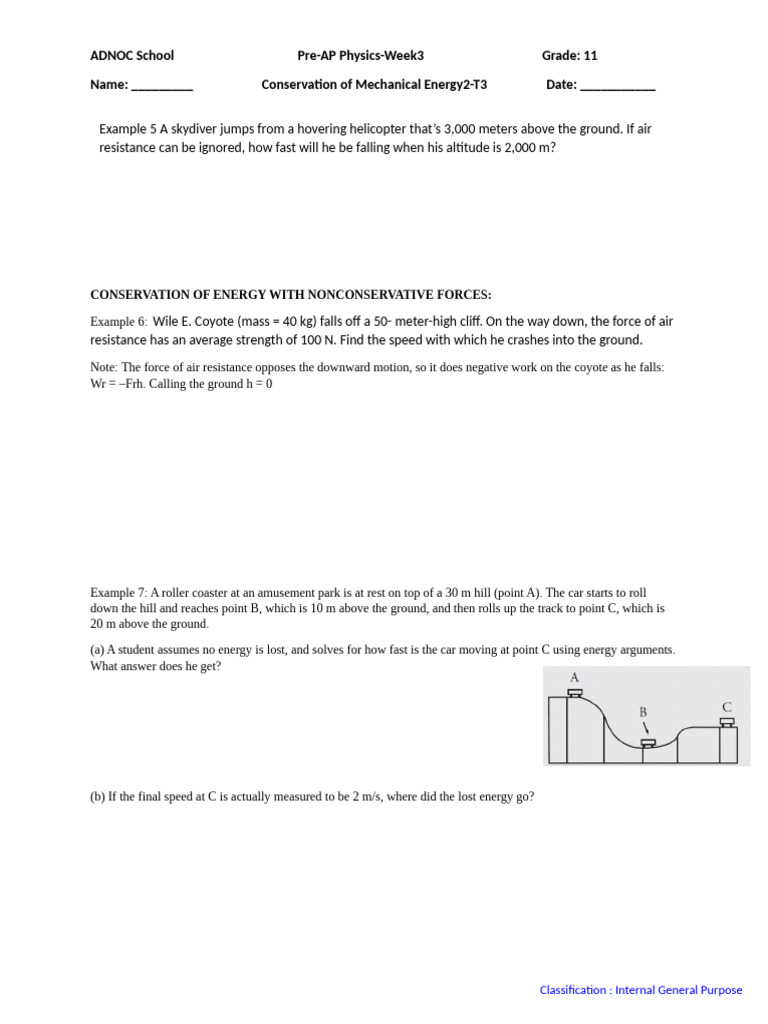 ADNOC School Pre-AP Physics-Week3 Grade: 11

Name: __________ Conservation of Mechanical Energy2-T3 Date: ____________

Example 5 A skydiver jumps from a hovering helicopter that's 3,000 meters above the ground. If air resistance can be ignored, how fast will he be falling when his altitude is 2,000 m?

CONSERVATION OF ENERGY WITH NONCONSERVATIVE FORCES:

Example 6: Wile E. Coyote (mass = 40 kg) falls off a 50- meter-high cliff. On the way down, the force of air resistance has an average strength of 100 N. Find the speed with which he crashes into the ground.

Note: The force of air resistance opposes the downward motion, so it does negative work on the coyote as he falls: Wr = –Frh. Calling the ground h = 0

Example 7: A roller coaster at an amusement park is at rest on top of a 30 m hill (point A). The car starts to roll down the hill and reaches point B, which is 10 m above the ground, and then rolls up the track to point C, which is 20 m above the ground.

(a) A student assumes no energy is lost, and solves for how fast is the car moving at point C using energy arguments. What answer does he get?

A

B

C

(b) If the final speed at C is actually measured to be 2 m/s, where did the lost energy go?

Classification : Internal General Purpose